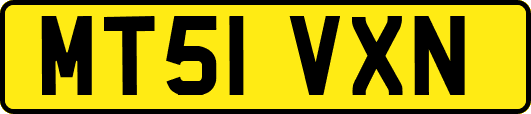 MT51 VXN